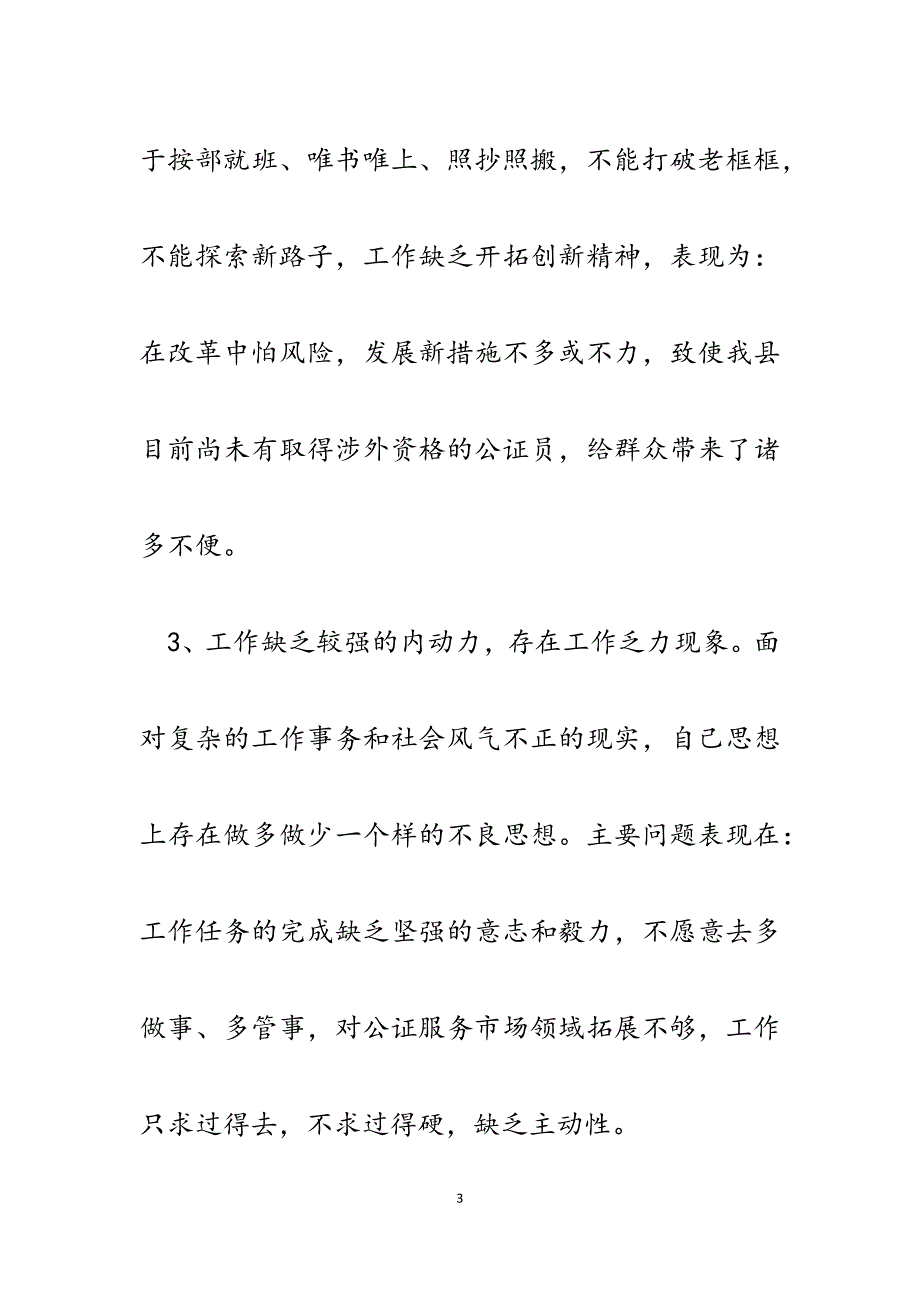 于按部就班、唯书唯上、照抄照搬，不能打破老框框，不能探索新路子，工作缺乏开拓创新精神，表现为：在改革中怕风险，发展新措施不多或不力，致使我县目前尚未有取得涉外资格的公证员，给群众带来了诸多不便。

3、工作缺乏较强的内动力，存在工作乏力现象。面对复杂的工作事务和社会风气不正的现实，自己思想上存在做多做少一个样的不良思想。主要问题表现在：工作任务的完成缺乏坚强的意志和毅力，不愿意去多做事、多管事，对公证服务市场领域拓展不够，工作只求过得去，不求过得硬，缺乏主动性。

3